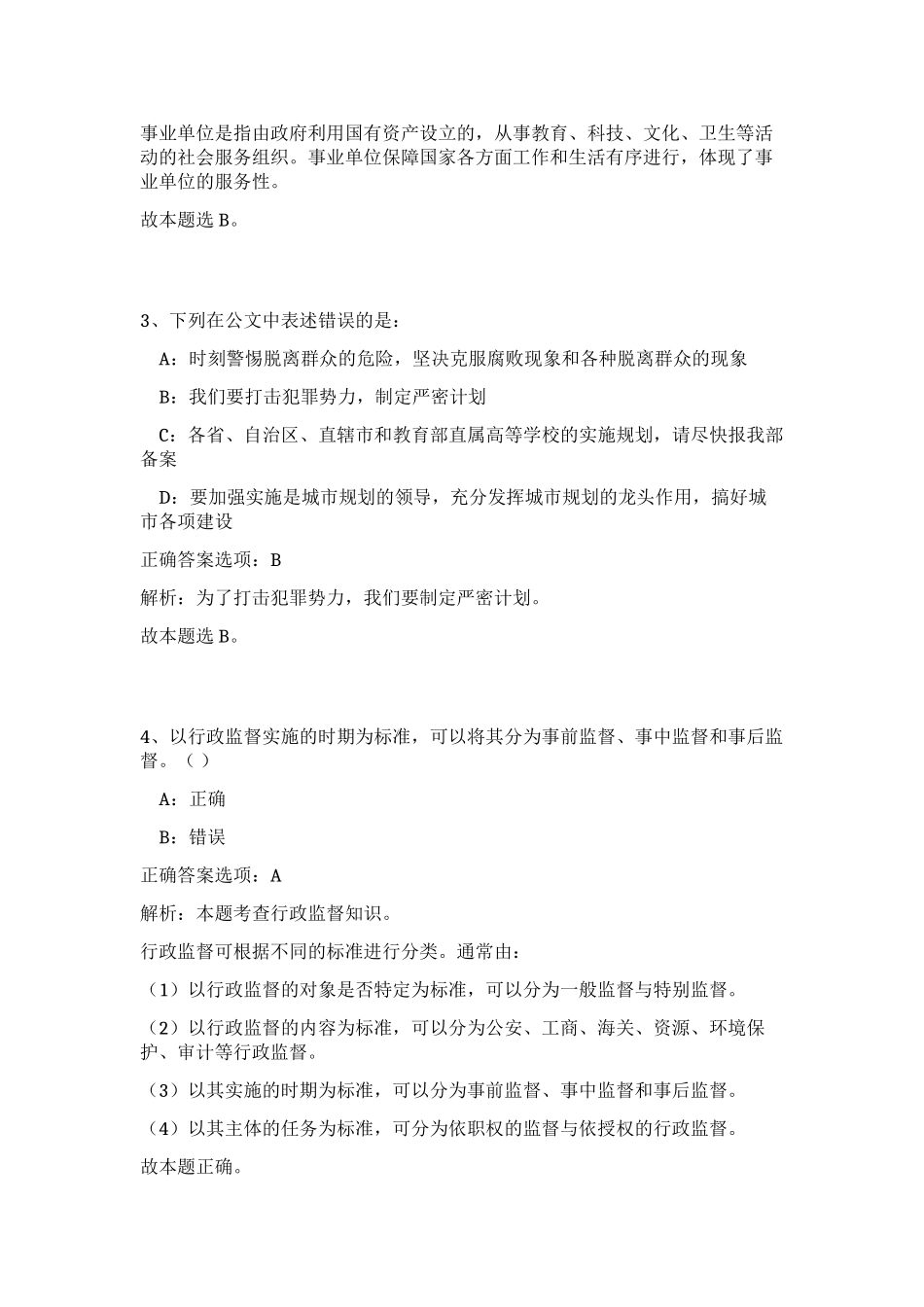 事业单位是指由政府利用国有资产设立的，从事教育、科技、文化、卫生等活动的社会服务组织。事业单位保障国家各方面工作和生活有序进行，体现了事业单位的服务性。

故本题选 B。

3、下列在公文中表述错误的是：

A：时刻警惕脱离群众的危险，坚决克服腐败现象和各种脱离群众的现象

B：我们要打击犯罪势力，制定严密计划

C：各省、自治区、直辖市和教育部直属高等学校的实施规划，请尽快报我部备案

D：要加强实施是城市规划的领导，充分发挥城市规划的龙头作用，搞好城市各项建设

正确答案选项：B

解析：为了打击犯罪势力，我们要制定严密计划。

故本题选 B。

4、以行政监督实施的时期为标准，可以将其分为事前监督、事中监督和事后监督。（ ）

A：正确

B：错误

正确答案选项：A

解析：本题考查行政监督知识。

行政监督可根据不同的标准进行分类。通常由：

（1）以行政监督的对象是否特定为标准，可以分为一般监督与特别监督。

（2）以行政监督的内容为标准，可以分为公安、工商、海关、资源、环境保护、审计等行政监督。

（3）以其实施的时期为标准，可以分为事前监督、事中监督和事后监督。

（4）以其主体的任务为标准，可分为依职权的监督与依授权的行政监督。

故本题正确。